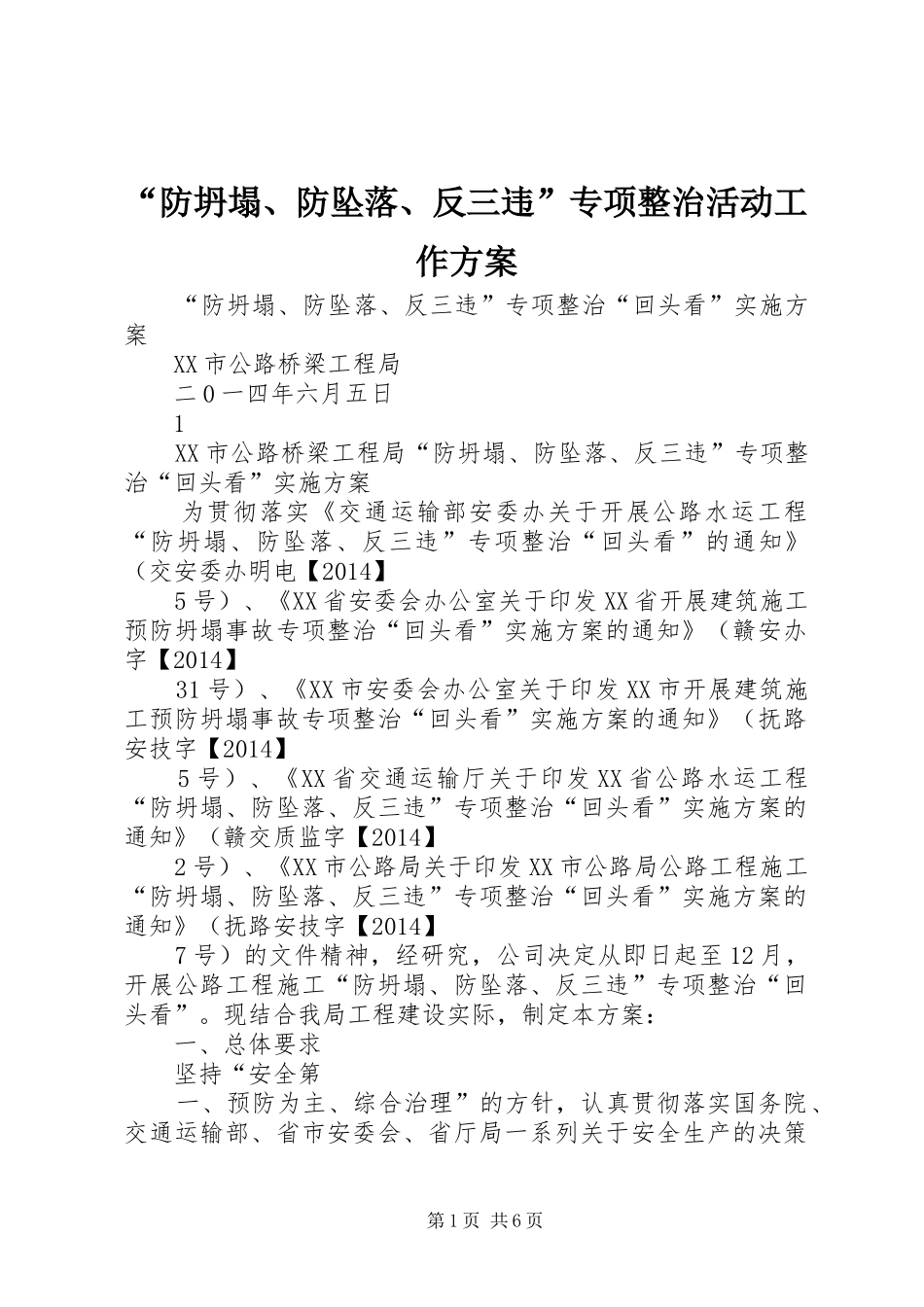 “防坍塌、防坠落、反三违”专项整治活动工作方案

“防坍塌、防坠落、反三违”专项整治“回头看”实施方案

XX市公路桥梁工程局

二0一四年六月五日

1

XX市公路桥梁工程局“防坍塌、防坠落、反三违”专项整治“回头看”实施方案

为贯彻落实《交通运输部安委办关于开展公路水运工程“防坍塌、防坠落、反三违”专项整治“回头看”的通知》（交安委办明电【2014】

5号）、《XX省安委会办公室关于印发XX省开展建筑施工预防坍塌事故专项整治“回头看”实施方案的通知》（赣安办字【2014】

31号）、《XX市安委会办公室关于印发XX市开展建筑施工预防坍塌事故专项整治“回头看”实施方案的通知》（抚路安技字【2014】

5号）、《XX省交通运输厅关于印发XX省公路水运工程“防坍塌、防坠落、反三违”专项整治“回头看”实施方案的通知》（赣交质监字【2014】

2号）、《XX市公路局关于印发XX市公路局公路工程施工“防坍塌、防坠落、反三违”专项整治“回头看”实施方案的通知》（抚路安技字【2014】

7号）的文件精神，经研究，公司决定从即日起至12月，开展公路工程施工“防坍塌、防坠落、反三违”专项整治“回头看”。现结合我局工程建设实际，制定本方案：

一、总体要求

坚持“安全第

一、预防为主、综合治理”的方针，认真贯彻落实国务院、交通运输部、省市安委会、省厅局一系列关于安全生产的决策

第1页 共6页